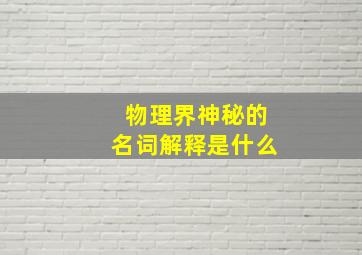 物理界神秘的
名词解释是什么